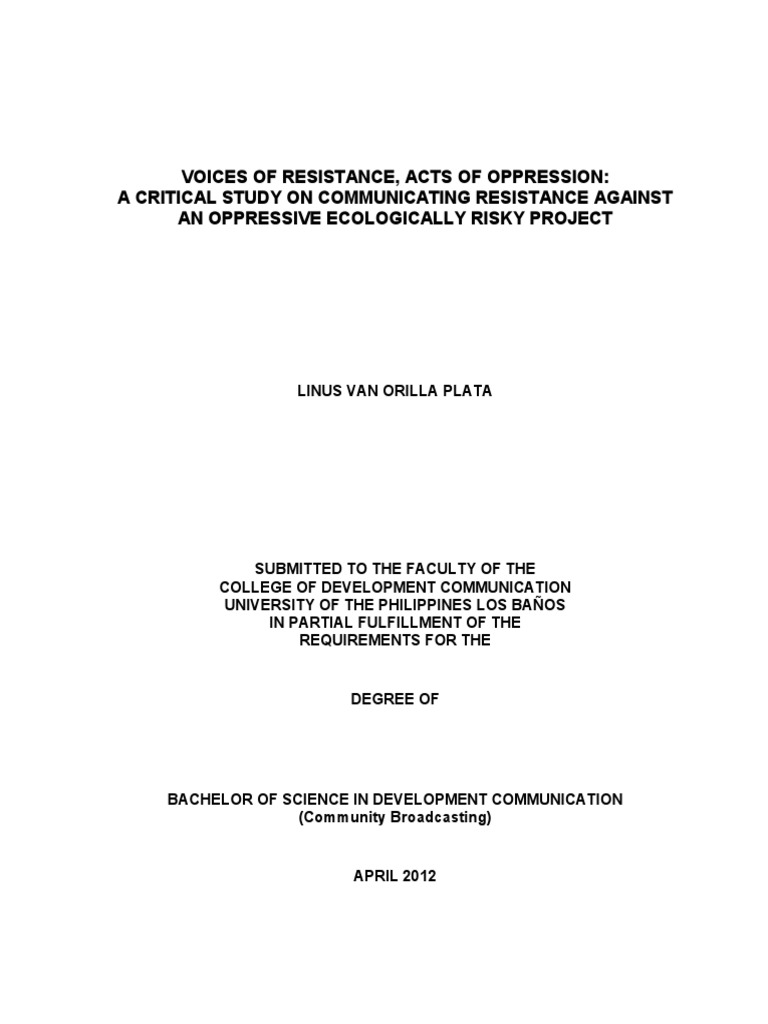 VOICES OF RESISTANCE, ACTS OF OPPRESSION:
A CRITICAL STUDY ON COMMUNICATING RESISTANCE AGAINST AN OPPRESSIVE ECOLOGICALLY RISKY PROJECT

LINUS VAN ORILLA PLATA

SUBMITTED TO THE FACULTY OF THE COLLEGE OF DEVELOPMENT COMMUNICATION UNIVERSITY OF THE PHILIPPINES LOS BAÑOS IN PARTIAL FULFILLMENT OF THE REQUIREMENTS FOR THE

DEGREE OF

BACHELOR OF SCIENCE IN DEVELOPMENT COMMUNICATION
(Community Broadcasting)

APRIL 2012